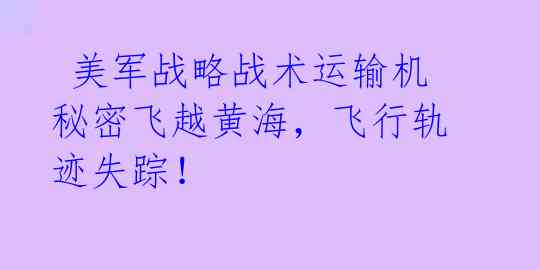 美军战略战术运输机秘密飞越黄海，飞行轨迹失踪！